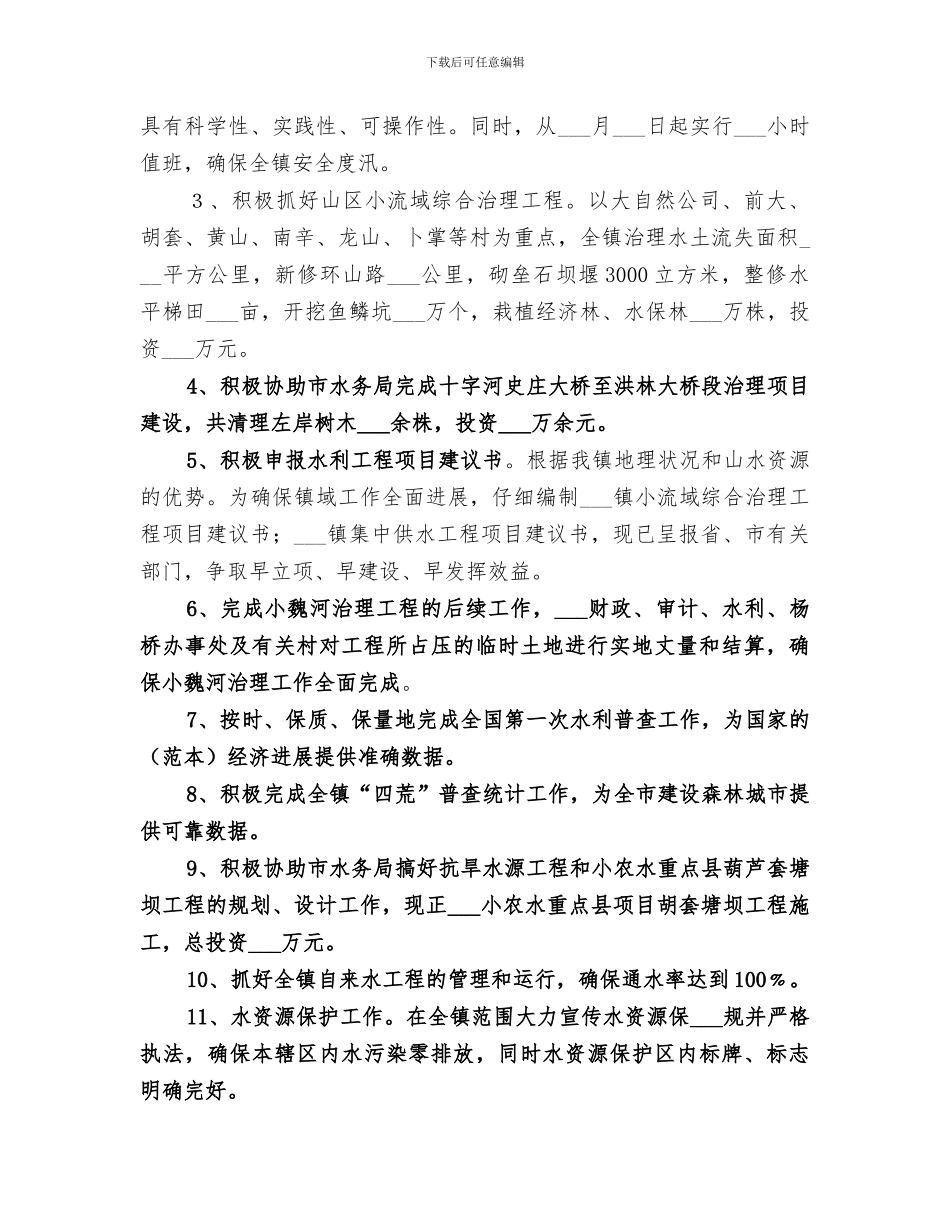 下载后可任意编辑

具有科学性、实践性、可操作性。同时，从___月___日起实行___小时值班，确保全镇安全度汛。

3、积极抓好山区小流域综合治理工程。以大自然公司、前大、胡套、黄山、南辛、龙山、卜掌等村为重点，全镇治理水土流失面积___平方公里，新修环山路___公里，砌垒石坝堰3000立方米，整修水平梯田___亩，开挖鱼鳞坑___万个，栽植经济林、水保林___万株，投资___万元。

4、积极协助市水务局完成十字河史庄大桥至洪林大桥段治理项目建设，共清理左岸树木___余株，投资___万余元。

5、积极申报水利工程项目建议书。根据我镇地理状况和山水资源的优势。为确保镇域工作全面进展，仔细编制___镇小流域综合治理工程项目建议书；___镇集中供水工程项目建议书，现已呈报省、市有关部门，争取早立项、早建设、早发挥效益。

6、完成小魏河治理工程的后续工作，___财政、审计、水利、杨桥办事处及有关村对工程所占压的临时土地进行实地丈量和结算，确保小魏河治理工作全面完成。

7、按时、保质、保量地完成全国第一次水利普查工作，为国家的（范本）经济进展提供准确数据。

8、积极完成全镇“四荒”普查统计工作，为全市建设森林城市提供可靠数据。

9、积极协助市水务局搞好抗旱水源工程和小农水重点县葫芦套塘坝工程的规划、设计工作，现正___小农水重点县项目胡套塘坝工程施工，总投资___万元。

10、抓好全镇自来水工程的管理和运行，确保通水率达到100%。

11、水资源保护工作。在全镇范围大力宣传水资源保___规并严格执法，确保本辖区内水污染零排放，同时水资源保护区内标牌、标志明确完好。